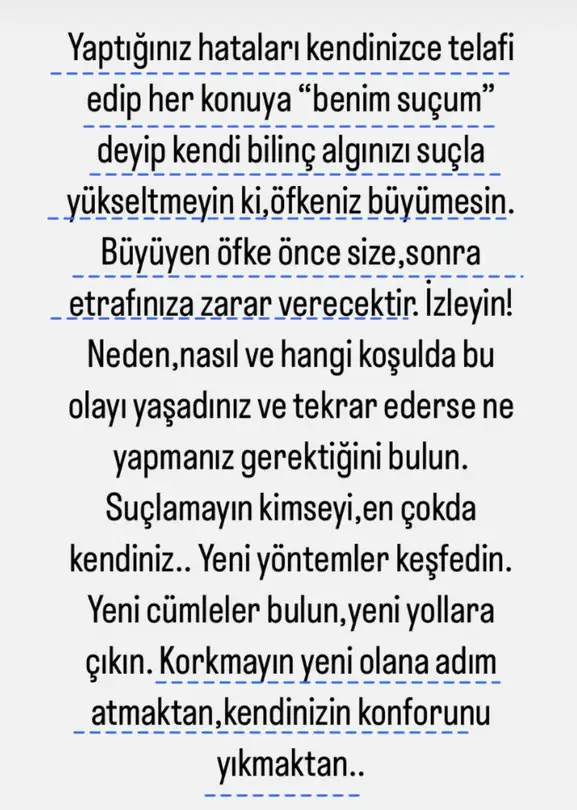 Yaptığınız hataları kendinizce telafi edip her konuya "benim suçum" deyip kendi bilinç algınızı suçla yükseltmeyin ki,öfkeniz büyümesin. Büyüyen öfke önce size,sonra etrafınıza zarar verecektir. İzleyin! Neden,nasıl ve hangi koşulda bu olayı yaşadınız ve tekrar ederse ne yapmanız gerektiğini bulun. Suçlamayın kimseyi,en çokda kendiniz.. Yeni yöntemler keşfedin. Yeni cümleler bulun,yeni yollara çıkın. Korkmayın yeni olana adım atmaktan,kendinizin konforunu yıkmaktan..